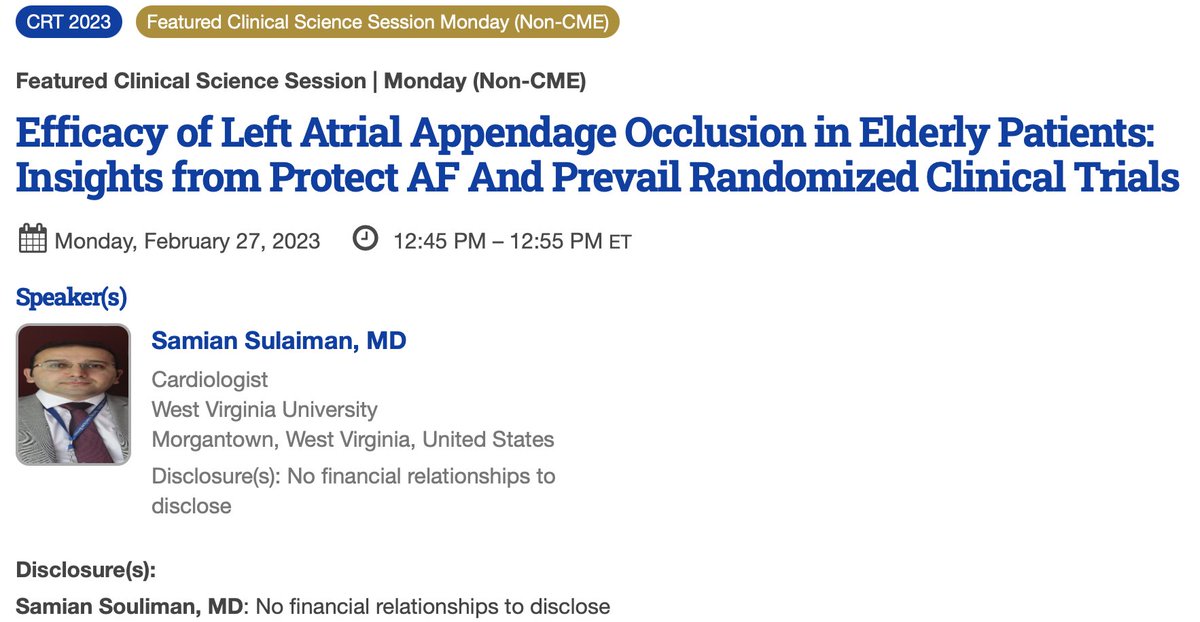 CRT 2023 Featured Clinical Science Session Monday (Non-CME)

Featured Clinical Science Session | Monday (Non-CME)

Efficacy of Left Atrial Appendage Occlusion in Elderly Patients: Insights from Protect AF And Prevail Randomized Clinical Trials

Monday, February 27, 2023 12:45 PM – 12:55 PM ET

Speaker(s)

Samian Sulaiman, MD
Cardiologist
West Virginia University
Morgantown, West Virginia, United States
Disclosure(s): No financial relationships to disclose

Disclosure(s):
Samian Souliman, MD: No financial relationships to disclose